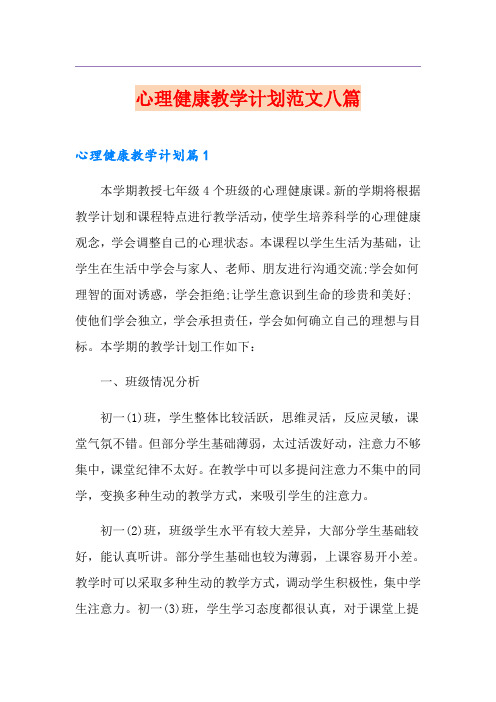 心理健康教学计划范文八篇

心理健康教学计划篇1

本学期教授七年级4个班级的心理健康课。新的学期将根据教学计划和课程特点进行教学活动，使学生培养科学的心理健康观念，学会调整自己的心理状态。本课程以学生生活为基础，让学生在生活中学会与家人、老师、朋友进行沟通交流;学会如何理智的面对诱惑，学会拒绝;让学生意识到生命的珍贵和美好;使他们学会独立，学会承担责任，学会如何确立自己的理想与目标。本学期的教学计划工作如下：

一、班级情况分析

初一(1)班，学生整体比较活跃，思维灵活，反应灵敏，课堂气氛不错。但部分学生基础薄弱，太过活泼好动，注意力不够集中，课堂纪律不太好。在教学中可以多提问注意力不集中的同学，变换多种生动的教学方式，来吸引学生的注意力。

初一(2)班，班级学生水平有较大差异，大部分学生基础较好，能认真听讲。部分学生基础也较为薄弱，上课容易开小差。教学时可以采取多种生动的教学方式，调动学生积极性，集中学生注意力。初一(3)班，学生学习态度都很认真，对于课堂上提